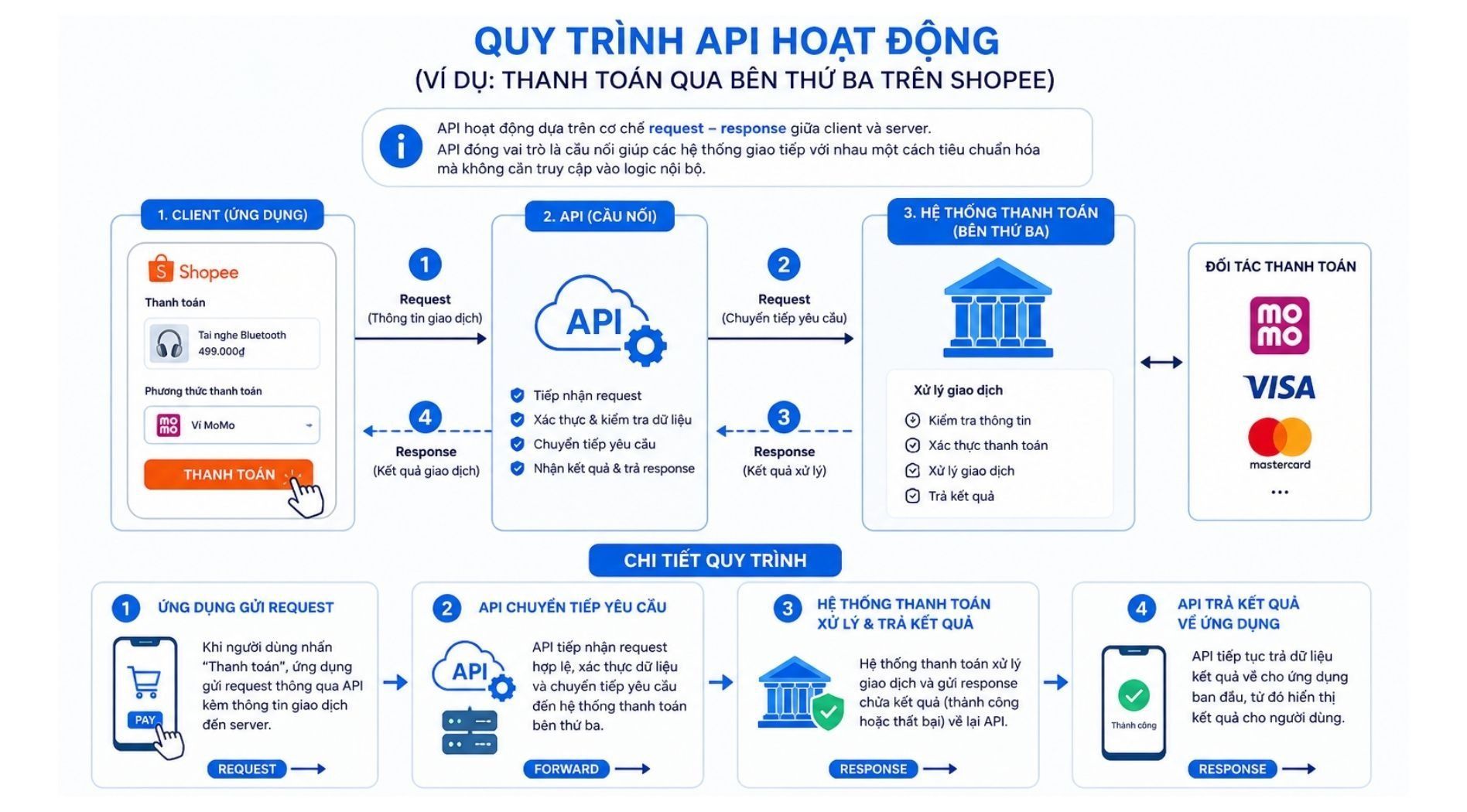 QUY TRÌNH API HOẠT ĐỘNG
(VÍ DỤ: THANH TOÁN QUA BÊN THỨ BA TRÊN SHOPEE)

API hoạt động dựa trên cơ chế request – response giữa client và server.
API đóng vai trò là cầu nối giúp các hệ thống giao tiếp với nhau một cách tiêu chuẩn hóa mà không cần truy cập vào logic nội bộ.

1. CLIENT (ỨNG DỤNG)

Shopee
Thanh toán
Tai nghe Bluetooth
499.000₫
Phương thức thanh toán
mo mo Ví MoMo
THANH TOÁN

1
Request
(Thông tin giao dịch)

4
Response
(Kết quả giao dịch)

2. API (CẦU NỐI)

API

Tiếp nhận request
Xác thực & kiểm tra dữ liệu
Chuyển tiếp yêu cầu
Nhận kết quả & trả response

2
Request
(Chuyển tiếp yêu cầu)

3
Response
(Kết quả xử lý)

3. HỆ THỐNG THANH TOÁN (BÊN THỨ BA)

Xử lý giao dịch
Kiểm tra thông tin
Xác thực thanh toán
Xử lý giao dịch
Trả kết quả

ĐỐI TÁC THANH TOÁN
mo mo
VISA
mastercard
...

CHI TIẾT QUY TRÌNH

1 ỨNG DỤNG GỬI REQUEST
PAY
Khi người dùng nhấn "Thanh toán", ứng dụng gửi request thông qua API kèm thông tin giao dịch đến server.
REQUEST

2 API CHUYỂN TIẾP YÊU CẦU
API
API tiếp nhận request hợp lệ, xác thực dữ liệu và chuyển tiếp yêu cầu đến hệ thống thanh toán bên thứ ba.
FORWARD

3 HỆ THỐNG THANH TOÁN XỬ LÝ & TRẢ KẾT QUẢ
Hệ thống thanh toán xử lý giao dịch và gửi response chứa kết quả (thành công hoặc thất bại) về lại API.
RESPONSE

4 API TRẢ KẾT QUẢ VỀ ỨNG DỤNG
Thành công
API tiếp tục trả dữ liệu kết quả về cho ứng dụng ban đầu, từ đó hiển thị kết quả cho người dùng.
RESPONSE